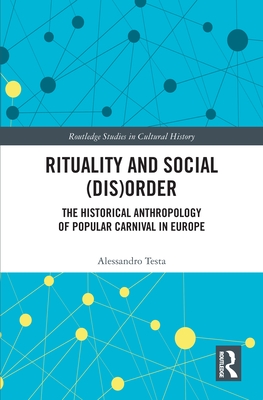 Routledge Studies in Cultural History

RITUALITY AND SOCIAL (DIS)ORDER

THE HISTORICAL ANTHROPOLOGY OF POPULAR CARNIVAL IN EUROPE

Alessandro Testa

ROUTLEDGE